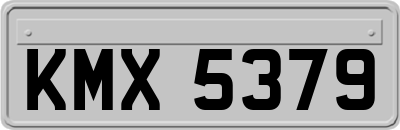 KMX 5379